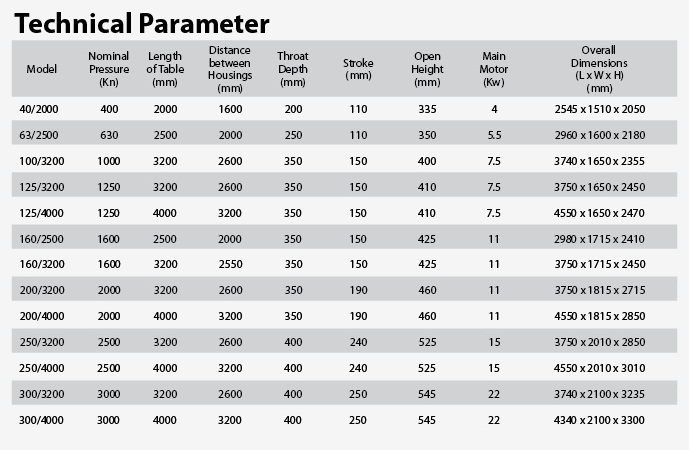 Technical Parameter

| Model | Nominal Pressure (Kn) | Length of Table (mm) | Distance between Housings (mm) | Throat Depth (mm) | Stroke (mm) | Open Height (mm) | Main Motor (Kw) | Overall Dimensions (L x W x H) (mm) |
|---|---|---|---|---|---|---|---|---|
| 40/2000 | 400 | 2000 | 1600 | 200 | 110 | 335 | 4 | 2545 x 1510 x 2050 |
| 63/2500 | 630 | 2500 | 2000 | 250 | 110 | 350 | 5.5 | 2960 x 1600 x 2180 |
| 100/3200 | 1000 | 3200 | 2600 | 350 | 150 | 400 | 7.5 | 3740 x 1650 x 2355 |
| 125/3200 | 1250 | 3200 | 2600 | 350 | 150 | 410 | 7.5 | 3750 x 1650 x 2450 |
| 125/4000 | 1250 | 4000 | 3200 | 350 | 150 | 410 | 7.5 | 4550 x 1650 x 2470 |
| 160/2500 | 1600 | 2500 | 2000 | 350 | 150 | 425 | 11 | 2980 x 1715 x 2410 |
| 160/3200 | 1600 | 3200 | 2550 | 350 | 150 | 425 | 11 | 3750 x 1715 x 2450 |
| 200/3200 | 2000 | 3200 | 2600 | 350 | 190 | 460 | 11 | 3750 x 1815 x 2715 |
| 200/4000 | 2000 | 4000 | 3200 | 350 | 190 | 460 | 11 | 4550 x 1815 x 2850 |
| 250/3200 | 2500 | 3200 | 2600 | 400 | 240 | 525 | 15 | 3750 x 2010 x 2850 |
| 250/4000 | 2500 | 4000 | 3200 | 400 | 240 | 525 | 15 | 4550 x 2010 x 3010 |
| 300/3200 | 3000 | 3200 | 2600 | 400 | 250 | 545 | 22 | 3740 x 2100 x 3235 |
| 300/4000 | 3000 | 4000 | 3200 | 400 | 250 | 545 | 22 | 4340 x 2100 x 3300 |